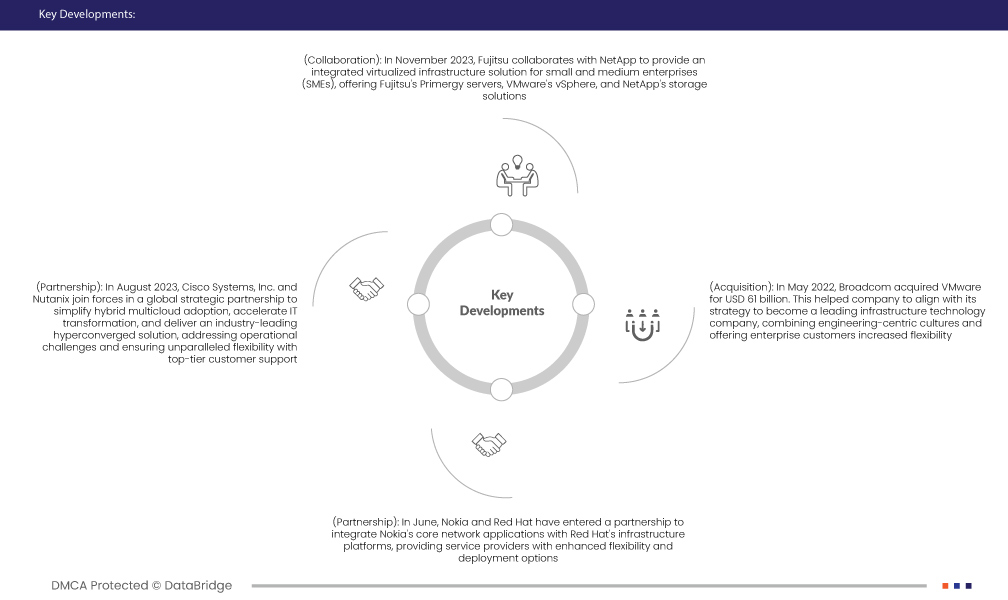 Key Developments:

(Collaboration): In November 2023, Fujitsu collaborates with NetApp to provide an integrated virtualized infrastructure solution for small and medium enterprises (SMEs), offering Fujitsu's Primergy servers, VMware's vSphere, and NetApp's storage solutions

(Partnership): In August 2023, Cisco Systems, Inc. and Nutanix join forces in a global strategic partnership to simplify hybrid multicloud adoption, accelerate IT transformation, and deliver an industry-leading hyperconverged solution, addressing operational challenges and ensuring unparalleled flexibility with top-tier customer support

Key Developments

(Acquisition): In May 2022, Broadcom acquired VMware for USD 61 billion. This helped company to align with its strategy to become a leading infrastructure technology company, combining engineering-centric cultures and offering enterprise customers increased flexibility

(Partnership): In June, Nokia and Red Hat have entered a partnership to integrate Nokia's core network applications with Red Hat's infrastructure platforms, providing service providers with enhanced flexibility and deployment options

DMCA Protected © DataBridge